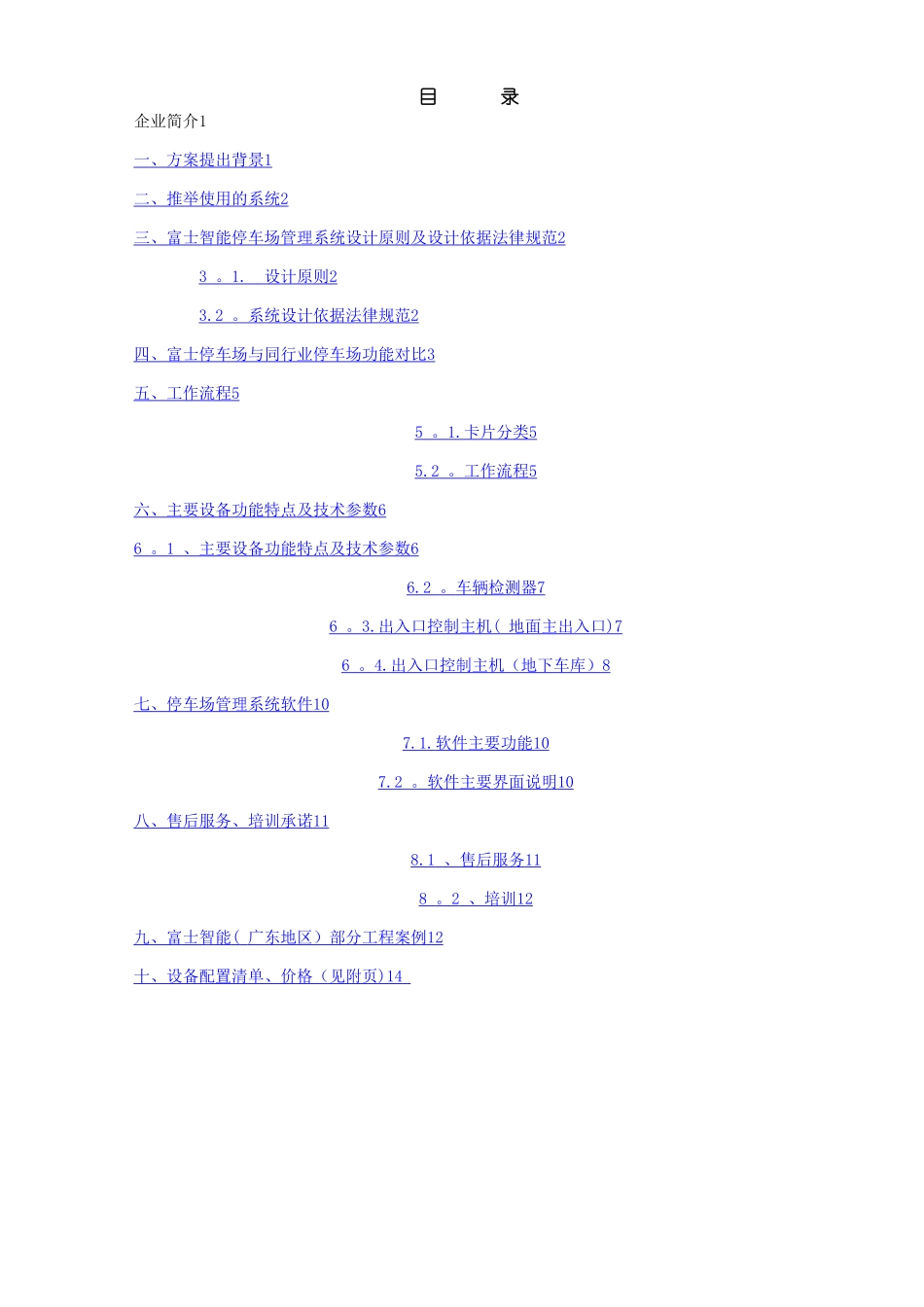 目 录

企业简介1

一、方案提出背景1

二、推举使用的系统2

三、富士智能停车场管理系统设计原则及设计依据法律规范2

3。1. 设计原则2

3.2。系统设计依据法律规范2

四、富士停车场与同行业停车场功能对比3

五、工作流程5

5。1.卡片分类5

5.2。工作流程5

六、主要设备功能特点及技术参数6

6。1、主要设备功能特点及技术参数6

6.2。车辆检测器7

6。3.出入口控制主机(地面主出入口)7

6。4.出入口控制主机(地下车库)8

七、停车场管理系统软件10

7.1.软件主要功能10

7.2。软件主要界面说明10

八、售后服务、培训承诺11

8.1、售后服务11

8。2、培训12

九、富士智能(广东地区)部分工程案例12

十、设备配置清单、价格(见附页)14